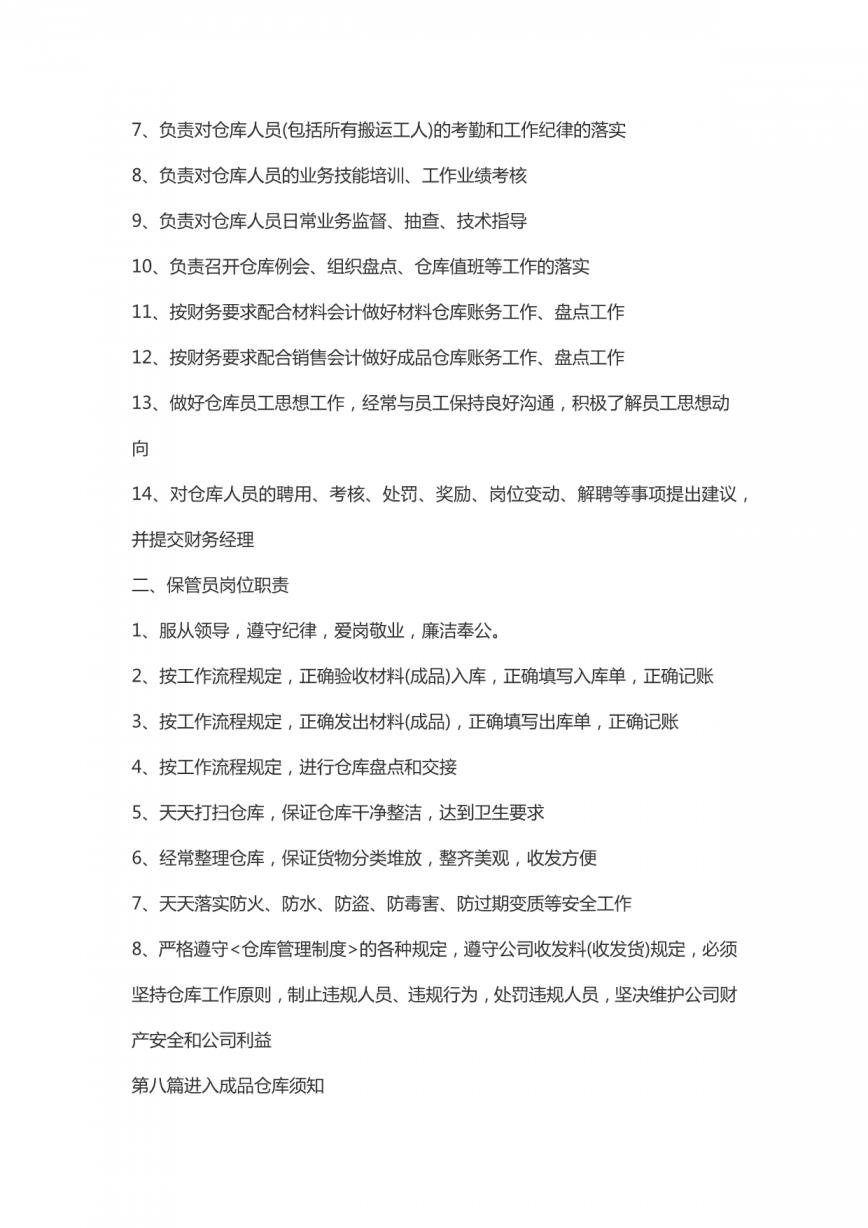 7、负责对仓库人员(包括所有搬运工人)的考勤和工作纪律的落实

8、负责对仓库人员的业务技能培训、工作业绩考核

9、负责对仓库人员日常业务监督、抽查、技术指导

10、负责召开仓库例会、组织盘点、仓库值班等工作的落实

11、按财务要求配合材料会计做好材料仓库账务工作、盘点工作

12、按财务要求配合销售会计做好成品仓库账务工作、盘点工作

13、做好仓库员工思想工作，经常与员工保持良好沟通，积极了解员工思想动向

14、对仓库人员的聘用、考核、处罚、奖励、岗位变动、解聘等事项提出建议，并提交财务经理

二、保管员岗位职责

1、服从领导，遵守纪律，爱岗敬业，廉洁奉公。

2、按工作流程规定，正确验收材料(成品)入库，正确填写入库单，正确记账

3、按工作流程规定，正确发出材料(成品)，正确填写出库单，正确记账

4、按工作流程规定，进行仓库盘点和交接

5、天天打扫仓库，保证仓库干净整洁，达到卫生要求

6、经常整理仓库，保证货物分类堆放，整齐美观，收发方便

7、天天落实防火、防水、防盗、防毒害、防过期变质等安全工作

8、严格遵守<仓库管理制度>的各种规定，遵守公司收发料(收发货)规定，必须坚持仓库工作原则，制止违规人员、违规行为，处罚违规人员，坚决维护公司财产安全和公司利益

第八篇进入成品仓库须知